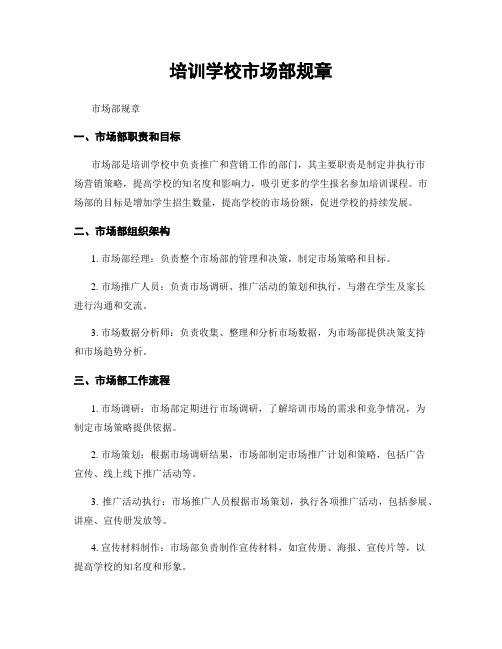 培训学校市场部规章

市场部规章

一、市场部职责和目标

市场部是培训学校中负责推广和营销工作的部门，其主要职责是制定并执行市场营销策略，提高学校的知名度和影响力，吸引更多的学生报名参加培训课程。市场部的目标是增加学生招生数量，提高学校的市场份额，促进学校的持续发展。

二、市场部组织架构

1. 市场部经理：负责整个市场部的管理和决策，制定市场策略和目标。

2. 市场推广人员：负责市场调研、推广活动的策划和执行，与潜在学生及家长进行沟通和交流。

3. 市场数据分析师：负责收集、整理和分析市场数据，为市场部提供决策支持和市场趋势分析。

三、市场部工作流程

1. 市场调研：市场部定期进行市场调研，了解培训市场的需求和竞争情况，为制定市场策略提供依据。

2. 市场策划：根据市场调研结果，市场部制定市场推广计划和策略，包括广告宣传、线上线下推广活动等。

3. 推广活动执行：市场推广人员根据市场策划，执行各项推广活动，包括参展、讲座、宣传册发放等。

4. 宣传材料制作：市场部负责制作宣传材料，如宣传册、海报、宣传片等，以提高学校的知名度和形象。